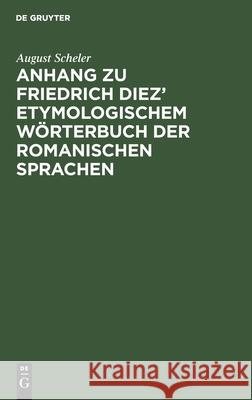 DE GRUYTER

August Scheler

ANHANG ZU FRIEDRICH DIEZ' ETYMOLOGISCHEM WÖRTERBUCH DER ROMANISCHEN SPRACHEN

DE G

Kraina Książek